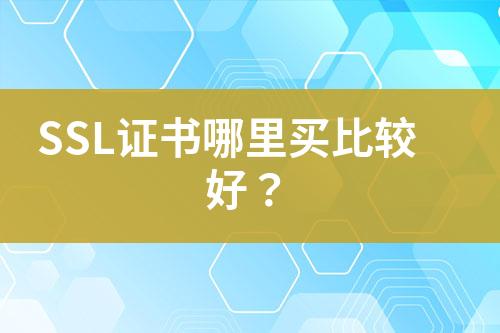 SSL证书哪里买比较好？